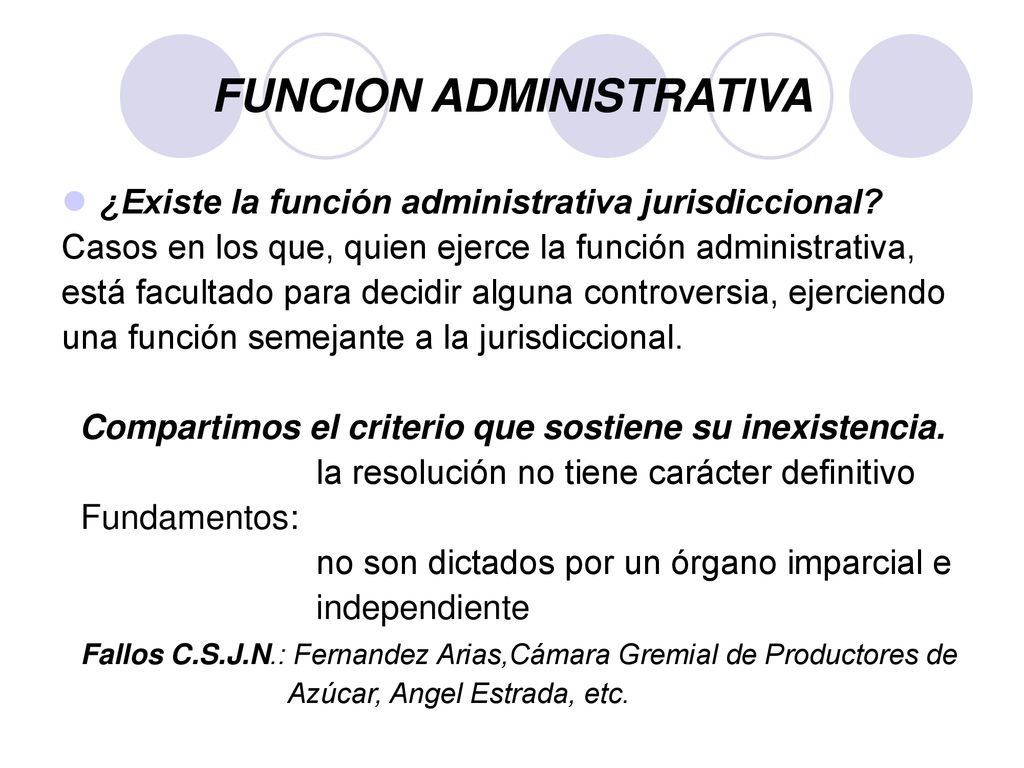 FUNCION ADMINISTRATIVA

¿Existe la función administrativa jurisdiccional? Casos en los que, quien ejerce la función administrativa, está facultado para decidir alguna controversia, ejerciendo una función semejante a la jurisdiccional.

Compartimos el criterio que sostiene su inexistencia.

la resolución no tiene carácter definitivo

Fundamentos:

no son dictados por un órgano imparcial e independiente

Fallos C.S.J.N.: Fernandez Arias,Cámara Gremial de Productores de Azúcar, Angel Estrada, etc.